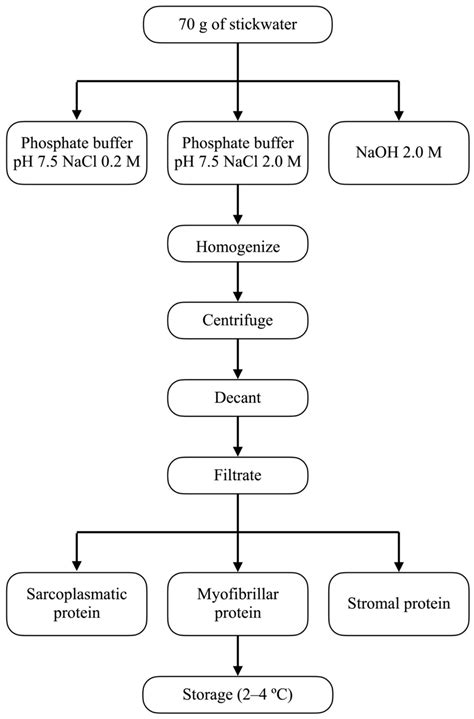 70 g of stickwater

Phosphate buffer pH 7.5 NaCl 0.2 M

Phosphate buffer pH 7.5 NaCl 2.0 M

NaOH 2.0 M

Homogenize

Centrifuge

Decant

Filtrate

Sarcoplasmatic protein

Myofibrillar protein

Stromal protein

Storage (2–4 ºC)